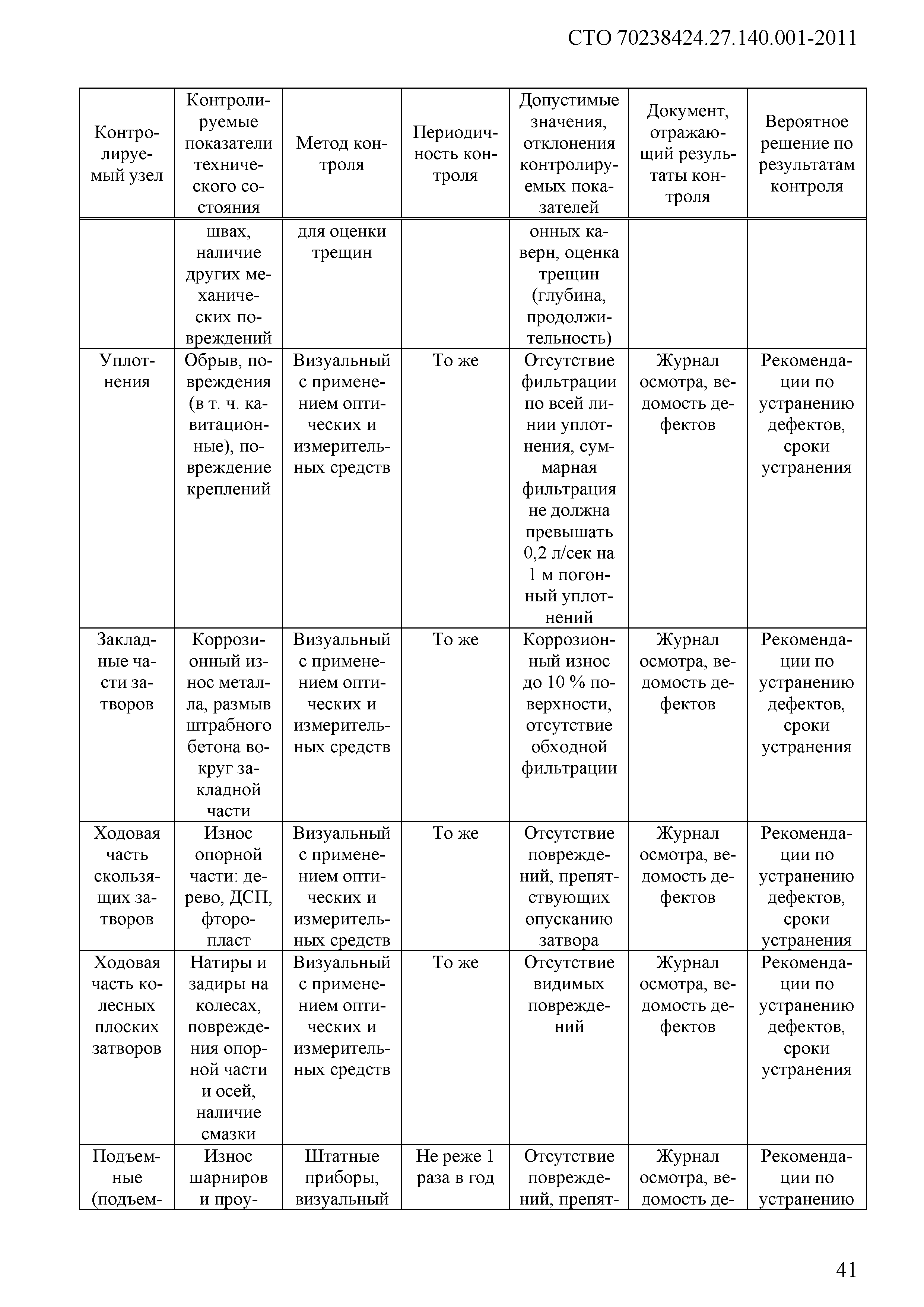 СТО 70238424.27.140.001-2011

| Контролируемый узел | Контролируемые показатели технического состояния | Метод контроля | Периодичность контроля | Допустимые значения, отклонения контролируемых показателей | Документ, отражающий результаты контроля | Вероятное решение по результатам контроля |
|---|---|---|---|---|---|---|
| | швах, наличие других механических повреждений | для оценки трещин | | онных каверн, оценка трещин (глубина, продолжительность) | | |
| Уплотнения | Обрыв, повреждения (в т. ч. кавитационные), повреждение креплений | Визуальный с применением оптических и измерительных средств | То же | Отсутствие фильтрации по всей линии уплотнения, суммарная фильтрация не должна превышать 0,2 л/сек на 1 м погонный уплотнений | Журнал осмотра, ведомость дефектов | Рекомендации по устранению дефектов, сроки устранения |
| Закладные части затворов | Коррозионный износ металла, размыв штрабного бетона вокруг закладной части | Визуальный с применением оптических и измерительных средств | То же | Коррозионный износ до 10 % поверхности, отсутствие обходной фильтрации | Журнал осмотра, ведомость дефектов | Рекомендации по устранению дефектов, сроки устранения |
| Ходовая часть скользящих затворов | Износ опорной части: дерево, ДСП, фторопласт | Визуальный с применением оптических и измерительных средств | То же | Отсутствие повреждений, препятствующих опусканию затвора | Журнал осмотра, ведомость дефектов | Рекомендации по устранению дефектов, сроки устранения |
| Ходовая часть колесных плоских затворов | Натиры и задиры на колесах, повреждения опорной части и осей, наличие смазки | Визуальный с применением оптических и измерительных средств | То же | Отсутствие видимых повреждений | Журнал осмотра, ведомость дефектов | Рекомендации по устранению дефектов, сроки устранения |
| Подъемные (подъем- | Износ шарниров и проу- | Штатные приборы, визуальный | Не реже 1 раза в год | Отсутствие повреждений, препят- | Журнал осмотра, ведомость де- | Рекомендации по устранению |

41